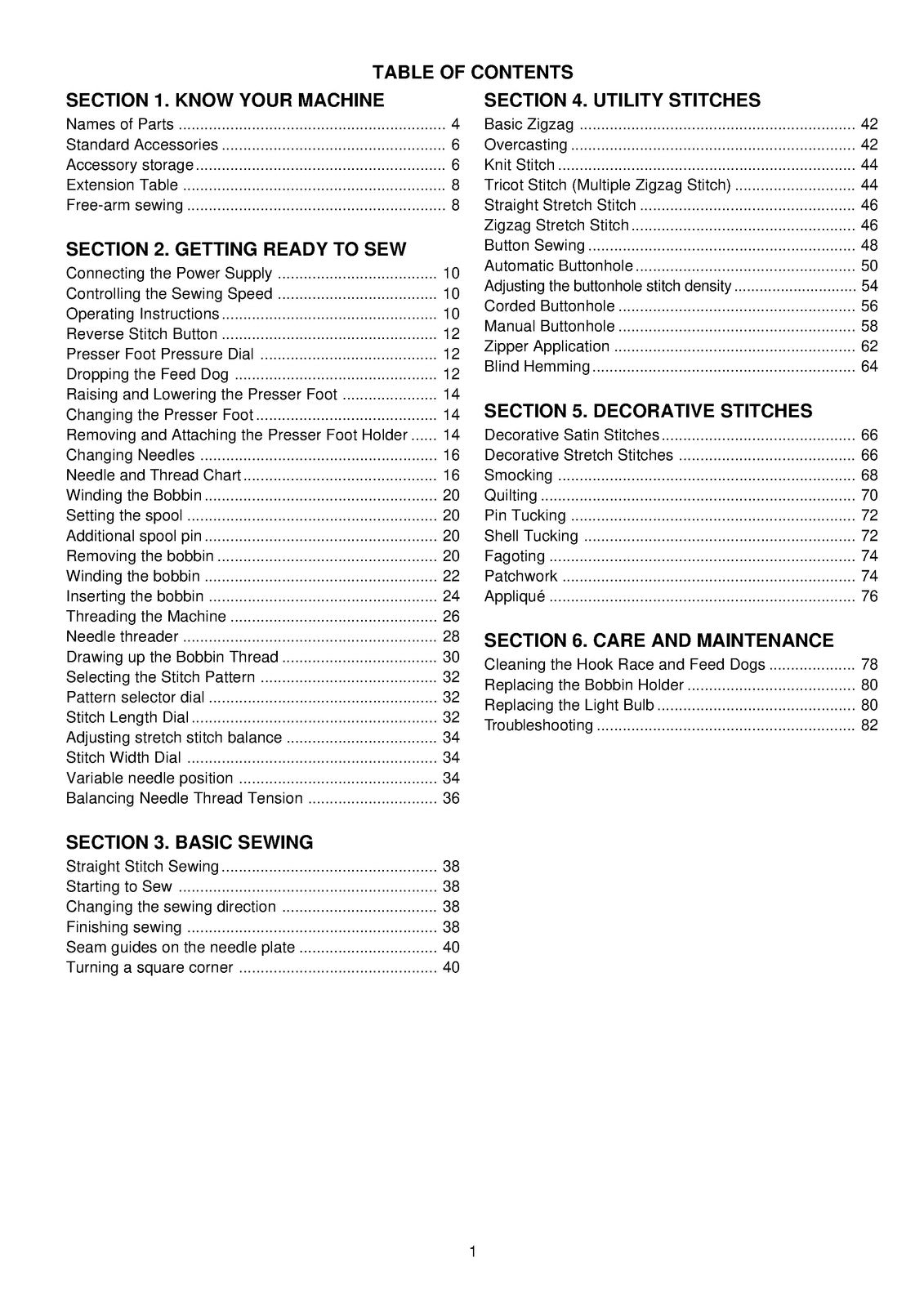 TABLE OF CONTENTS

SECTION 1. KNOW YOUR MACHINE

Names of Parts 4
Standard Accessories 6
Accessory storage 6
Extension Table 8
Free-arm sewing 8

SECTION 2. GETTING READY TO SEW

Connecting the Power Supply 10
Controlling the Sewing Speed 10
Operating Instructions 10
Reverse Stitch Button 12
Presser Foot Pressure Dial 12
Dropping the Feed Dog 12
Raising and Lowering the Presser Foot 14
Changing the Presser Foot 14
Removing and Attaching the Presser Foot Holder 14
Changing Needles 16
Needle and Thread Chart 16
Winding the Bobbin 20
Setting the spool 20
Additional spool pin 20
Removing the bobbin 20
Winding the bobbin 22
Inserting the bobbin 24
Threading the Machine 26
Needle threader 28
Drawing up the Bobbin Thread 30
Selecting the Stitch Pattern 32
Pattern selector dial 32
Stitch Length Dial 32
Adjusting stretch stitch balance 34
Stitch Width Dial 34
Variable needle position 34
Balancing Needle Thread Tension 36

SECTION 3. BASIC SEWING

Straight Stitch Sewing 38
Starting to Sew 38
Changing the sewing direction 38
Finishing sewing 38
Seam guides on the needle plate 40
Turning a square corner 40

SECTION 4. UTILITY STITCHES

Basic Zigzag 42
Overcasting 42
Knit Stitch 44
Tricot Stitch (Multiple Zigzag Stitch) 44
Straight Stretch Stitch 46
Zigzag Stretch Stitch 46
Button Sewing 48
Automatic Buttonhole 50
Adjusting the buttonhole stitch density 54
Corded Buttonhole 56
Manual Buttonhole 58
Zipper Application 62
Blind Hemming 64

SECTION 5. DECORATIVE STITCHES

Decorative Satin Stitches 66
Decorative Stretch Stitches 66
Smocking 68
Quilting 70
Pin Tucking 72
Shell Tucking 72
Fagoting 74
Patchwork 74
Appliqué 76

SECTION 6. CARE AND MAINTENANCE

Cleaning the Hook Race and Feed Dogs 78
Replacing the Bobbin Holder 80
Replacing the Light Bulb 80
Troubleshooting 82

1